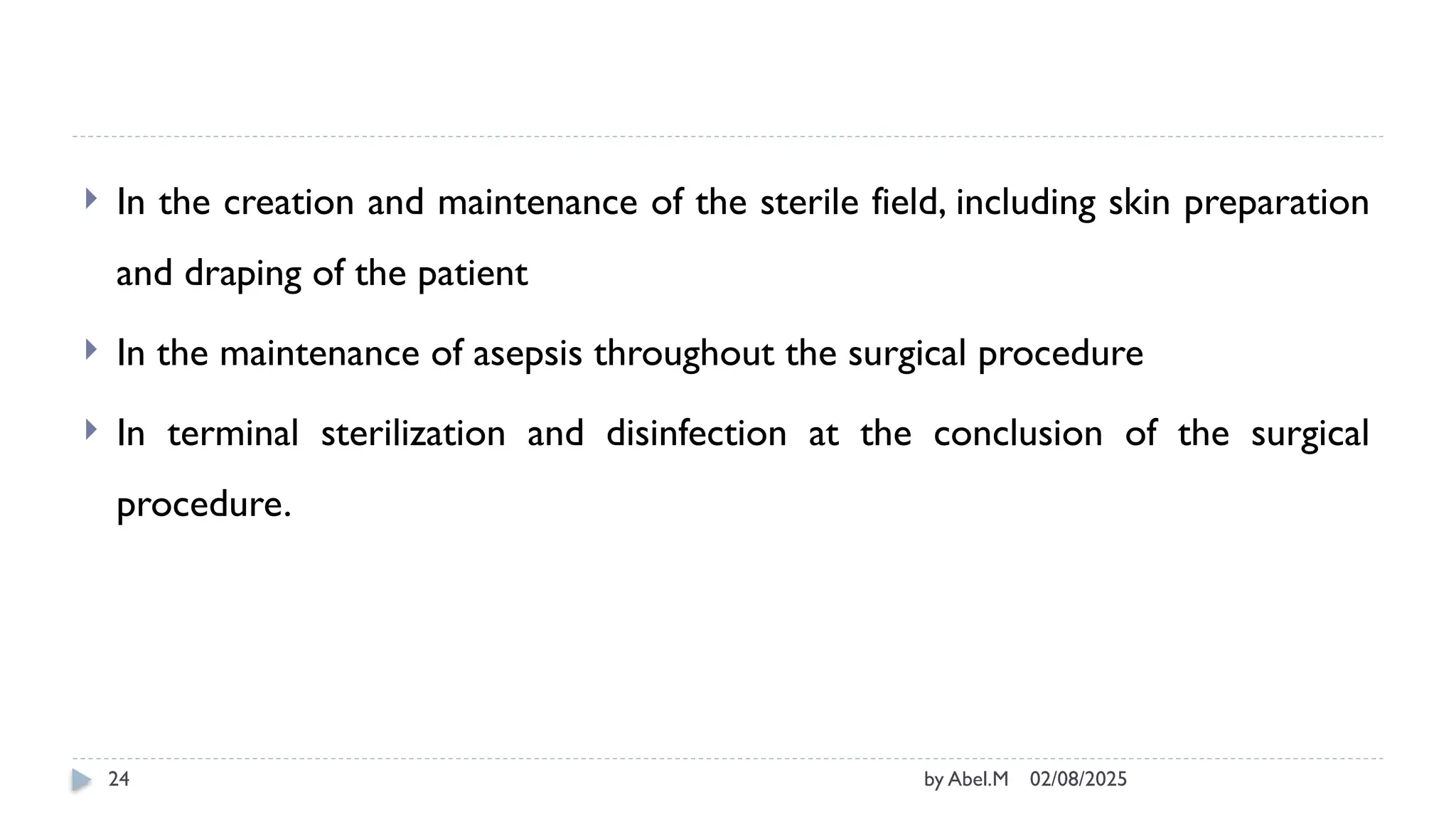 In the creation and maintenance of the sterile field, including skin preparation and draping of the patient

In the maintenance of asepsis throughout the surgical procedure

In terminal sterilization and disinfection at the conclusion of the surgical procedure.

24

by Abel.M 02/08/2025